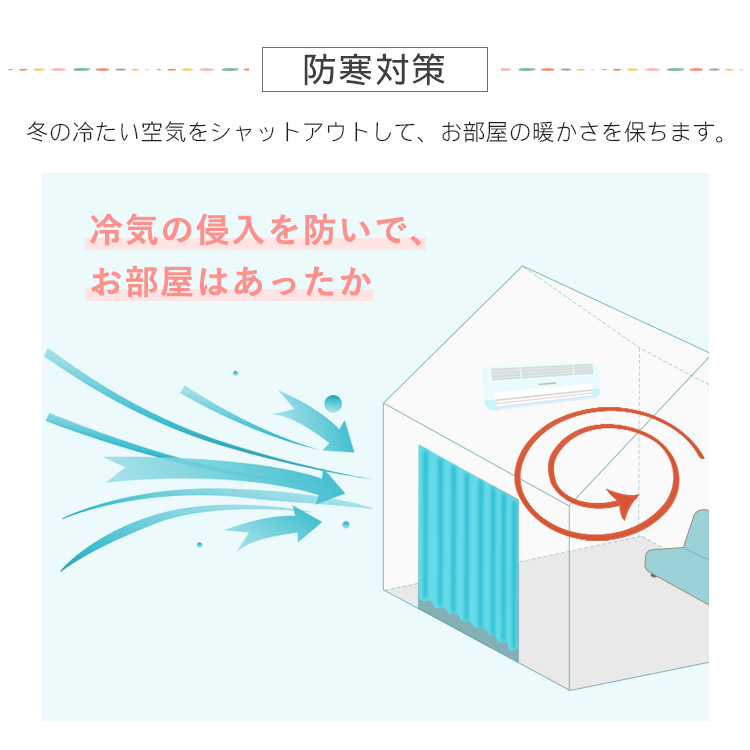 防寒対策

冬の冷たい空気をシャットアウトして、お部屋の暖かさを保ちます。

冷気の侵入を防いで、
お部屋はあったか